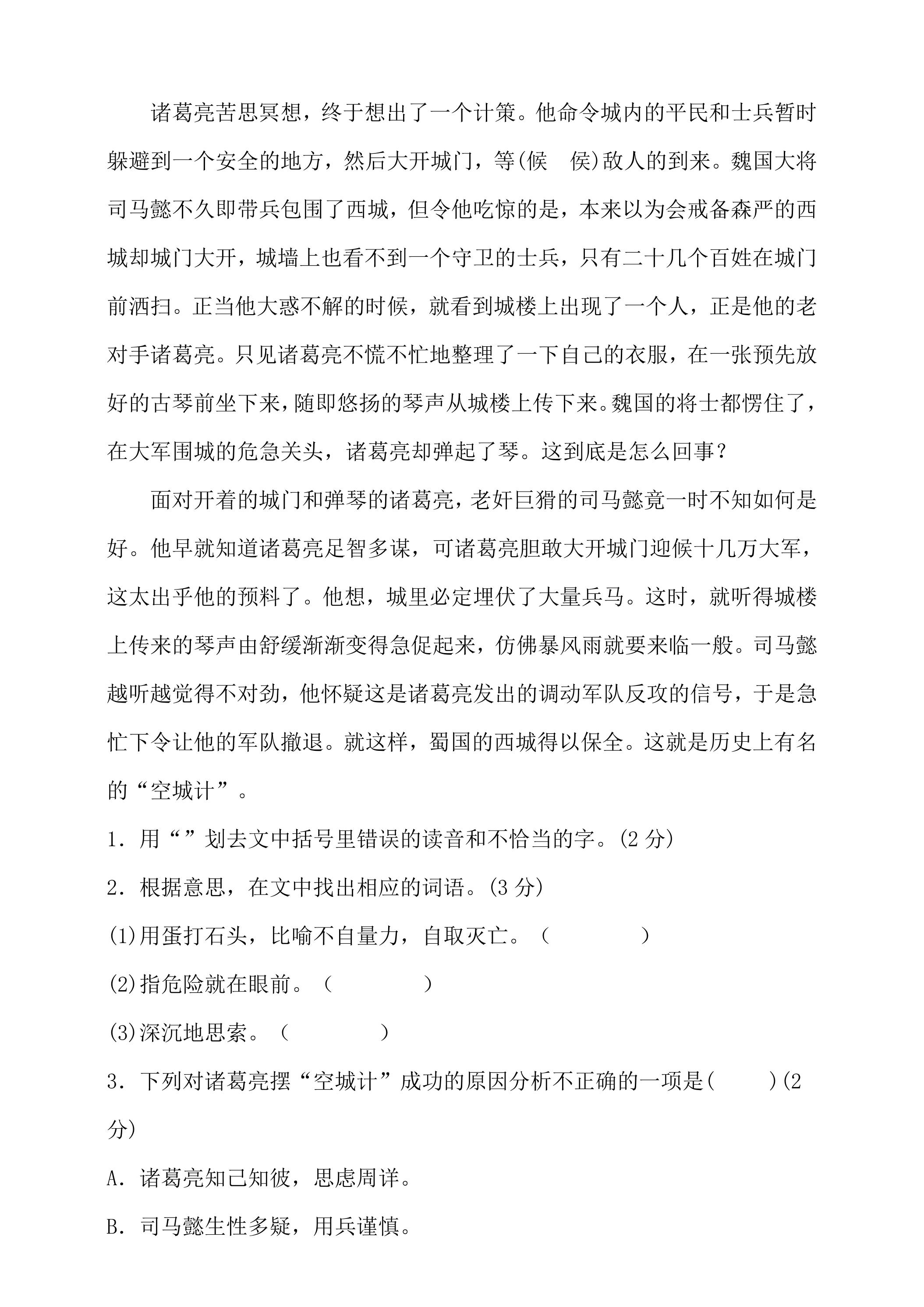 诸葛亮苦思冥想，终于想出了一个计策。他命令城内的平民和士兵暂时躲避到一个安全的地方，然后大开城门，等(候 侯)敌人的到来。魏国大将司马懿不久即带兵包围了西城，但令他吃惊的是，本来以为会戒备森严的西城却城门大开，城墙上也看不到一个守卫的士兵，只有二十几个百姓在城门前洒扫。正当他大惑不解的时候，就看到城楼上出现了一个人，正是他的老对手诸葛亮。只见诸葛亮不慌不忙地整理了一下自己的衣服，在一张预先放好的古琴前坐下来，随即悠扬的琴声从城楼上传下来。魏国的将士都愣住了，在大军围城的危急关头，诸葛亮却弹起了琴。这到底是怎么回事？

面对开着的城门和弹琴的诸葛亮，老奸巨猾的司马懿竟一时不知如何是好。他早就知道诸葛亮足智多谋，可诸葛亮胆敢大开城门迎候十几万大军，这太出乎他的预料了。他想，城里必定埋伏了大量兵马。这时，就听得城楼上传来的琴声由舒缓渐渐变得急促起来，仿佛暴风雨就要来临一般。司马懿越听越觉得不对劲，他怀疑这是诸葛亮发出的调动军队反攻的信号，于是急忙下令让他的军队撤退。就这样，蜀国的西城得以保全。这就是历史上有名的“空城计”。

1．用“”划去文中括号里错误的读音和不恰当的字。(2分)

2．根据意思，在文中找出相应的词语。(3分)

(1)用蛋打石头，比喻不自量力，自取灭亡。（ ）

(2)指危险就在眼前。（ ）

(3)深沉地思索。（ ）

3．下列对诸葛亮摆“空城计”成功的原因分析不正确的一项是( )(2分)

A．诸葛亮知己知彼，思虑周详。

B．司马懿生性多疑，用兵谨慎。